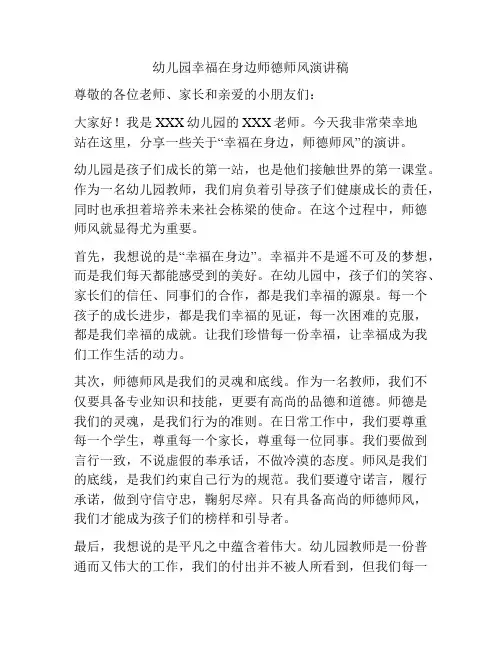 幼儿园幸福在身边师德师风演讲稿

尊敬的各位老师、家长和亲爱的小朋友们：

大家好！我是XXX幼儿园的XXX老师。今天我非常荣幸地站在这里，分享一些关于“幸福在身边，师德师风”的演讲。

幼儿园是孩子们成长的第一站，也是他们接触世界的第一课堂。作为一名幼儿园教师，我们肩负着引导孩子们健康成长的责任，同时也承担着培养未来社会栋梁的使命。在这个过程中，师德师风就显得尤为重要。

首先，我想说的是“幸福在身边”。幸福并不是遥不可及的梦想，而是我们每天都能感受到的美好。在幼儿园中，孩子们的笑容、家长们的信任、同事们的合作，都是我们幸福的源泉。每一个孩子的成长进步，都是我们幸福的见证，每一次困难的克服，都是我们幸福的成就。让我们珍惜每一份幸福，让幸福成为我们工作生活的动力。

其次，师德师风是我们的灵魂和底线。作为一名教师，我们不仅要具备专业知识和技能，更要有高尚的品德和道德。师德是我们的灵魂，是我们行为的准则。在日常工作中，我们要尊重每一个学生，尊重每一个家长，尊重每一位同事。我们要做到言行一致，不说虚假的奉承话，不做冷漠的态度。师风是我们的底线，是我们约束自己行为的规范。我们要遵守诺言，履行承诺，做到守信守忠，鞠躬尽瘁。只有具备高尚的师德师风，我们才能成为孩子们的榜样和引导者。

最后，我想说的是平凡之中蕴含着伟大。幼儿园教师是一份普通而又伟大的工作，我们的付出并不被人所看到，但我们每一